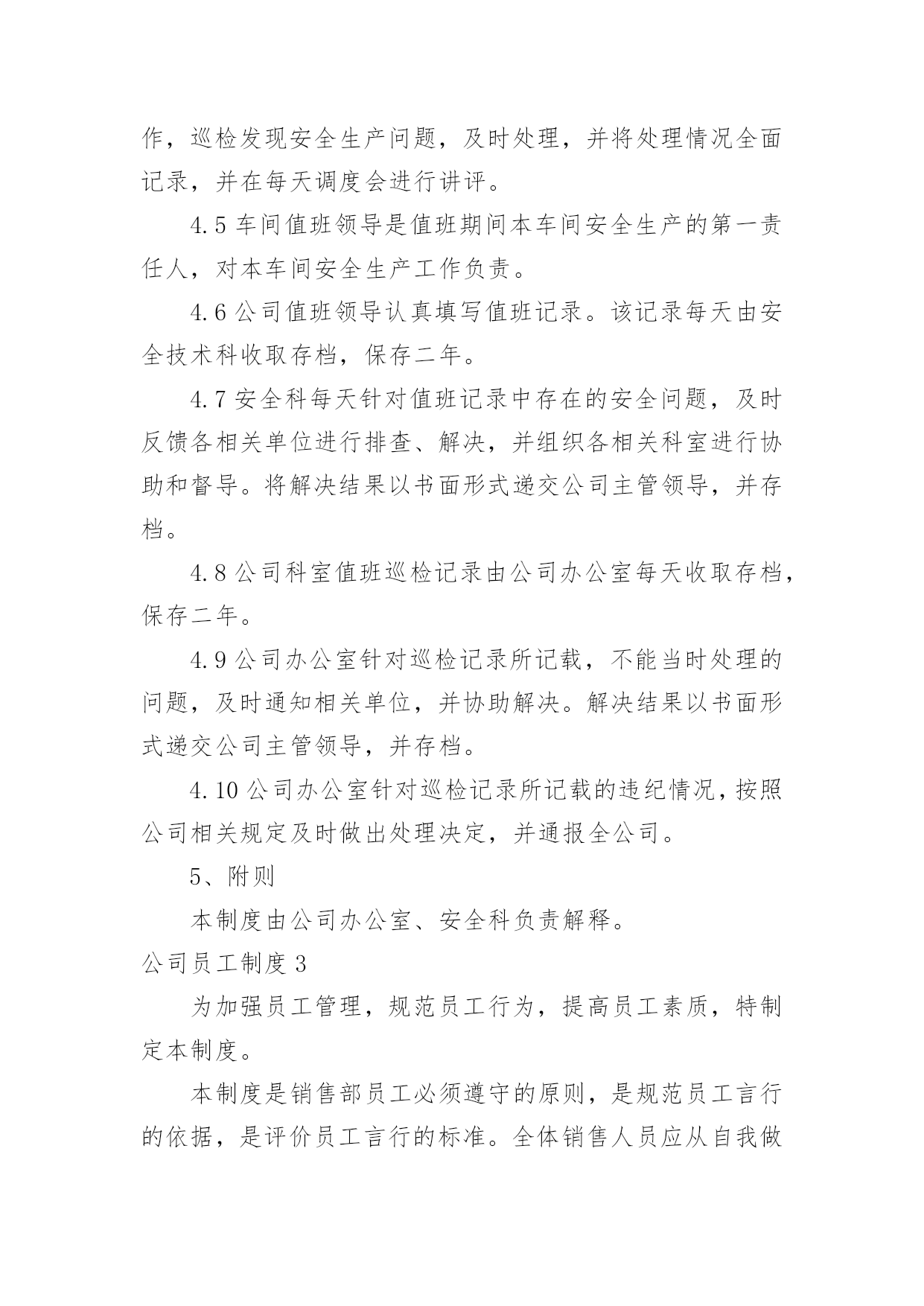 作，巡检发现安全生产问题，及时处理，并将处理情况全面记录，并在每天调度会进行讲评。

4.5 车间值班领导是值班期间本车间安全生产的第一责任人，对本车间安全生产工作负责。

4.6 公司值班领导认真填写值班记录。该记录每天由安全技术科收取存档，保存二年。

4.7 安全科每天针对值班记录中存在的安全问题，及时反馈各相关单位进行排查、解决，并组织各相关科室进行协助和督导。将解决结果以书面形式递交公司主管领导，并存档。

4.8 公司科室值班巡检记录由公司办公室每天收取存档，保存二年。

4.9 公司办公室针对巡检记录所记载，不能当时处理的问题，及时通知相关单位，并协助解决。解决结果以书面形式递交公司主管领导，并存档。

4.10 公司办公室针对巡检记录所记载的违纪情况，按照公司相关规定及时做出处理决定，并通报全公司。

5、附则

本制度由公司办公室、安全科负责解释。

公司员工制度 3

为加强员工管理，规范员工行为，提高员工素质，特制定本制度。

本制度是销售部员工必须遵守的原则，是规范员工言行的依据，是评价员工言行的标准。全体销售人员应从自我做